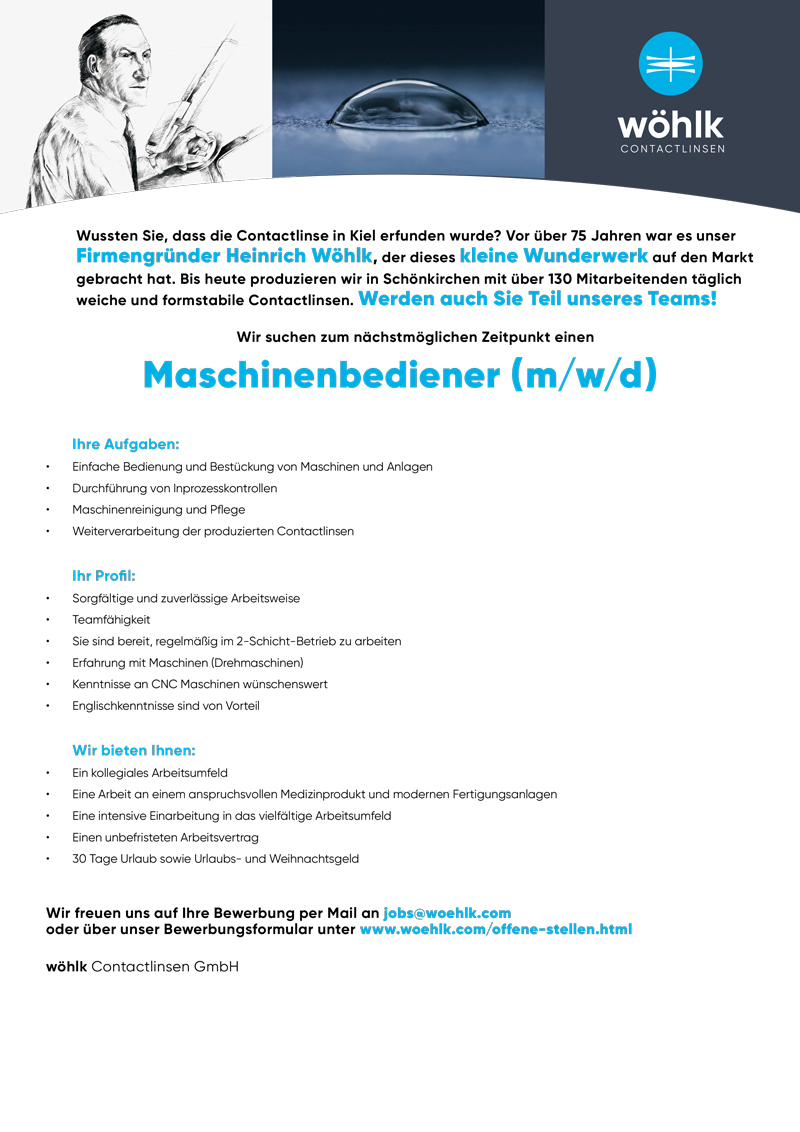 wöhlk
CONTACTLINSEN

Wussten Sie, dass die Contactlinse in Kiel erfunden wurde? Vor über 75 Jahren war es unser Firmengründer Heinrich Wöhlk, der dieses kleine Wunderwerk auf den Markt gebracht hat. Bis heute produzieren wir in Schönkirchen mit über 130 Mitarbeitenden täglich weiche und formstabile Contactlinsen. Werden auch Sie Teil unseres Teams!

Wir suchen zum nächstmöglichen Zeitpunkt einen

Maschinenbediener (m/w/d)

Ihre Aufgaben:
• Einfache Bedienung und Bestückung von Maschinen und Anlagen
• Durchführung von Inprozesskontrollen
• Maschinenreinigung und Pflege
• Weiterverarbeitung der produzierten Contactlinsen

Ihr Profil:
• Sorgfältige und zuverlässige Arbeitsweise
• Teamfähigkeit
• Sie sind bereit, regelmäßig im 2-Schicht-Betrieb zu arbeiten
• Erfahrung mit Maschinen (Drehmaschinen)
• Kenntnisse an CNC Maschinen wünschenswert
• Englischkenntnisse sind von Vorteil

Wir bieten Ihnen:
• Ein kollegiales Arbeitsumfeld
• Eine Arbeit an einem anspruchsvollen Medizinprodukt und modernen Fertigungsanlagen
• Eine intensive Einarbeitung in das vielfältige Arbeitsumfeld
• Einen unbefristeten Arbeitsvertrag
• 30 Tage Urlaub sowie Urlaubs- und Weihnachtsgeld

Wir freuen uns auf Ihre Bewerbung per Mail an jobs@woehlk.com
oder über unser Bewerbungsformular unter www.woehlk.com/offene-stellen.html

wöhlk Contactlinsen GmbH